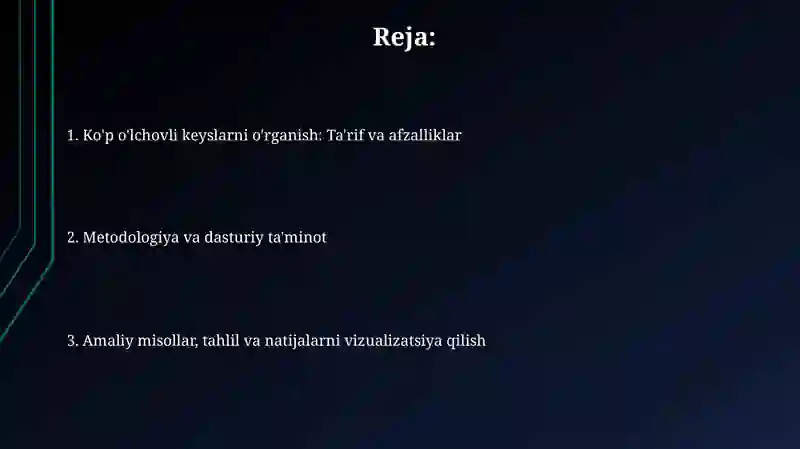 Reja:

1. Ko'p o'lchovli keyslarni o'rganish: Ta'rif va afzalliklar

2. Metodologiya va dasturiy ta'minot

3. Amaliy misollar, tahlil va natijalarni vizualizatsiya qilish